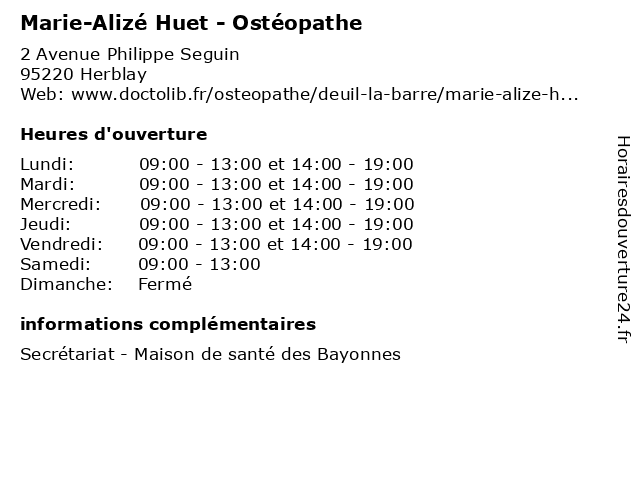 Marie-Alizé Huet - Ostéopathe

2 Avenue Philippe Seguin
95220 Herblay
Web: www.doctolib.fr/osteopathe/deuil-la-barre/marie-alize-h...

Heures d'ouverture

Lundi: 09:00 - 13:00 et 14:00 - 19:00
Mardi: 09:00 - 13:00 et 14:00 - 19:00
Mercredi: 09:00 - 13:00 et 14:00 - 19:00
Jeudi: 09:00 - 13:00 et 14:00 - 19:00
Vendredi: 09:00 - 13:00 et 14:00 - 19:00
Samedi: 09:00 - 13:00
Dimanche: Fermé

informations complémentaires

Secrétariat - Maison de santé des Bayonnes

Horairesdouverture24.fr